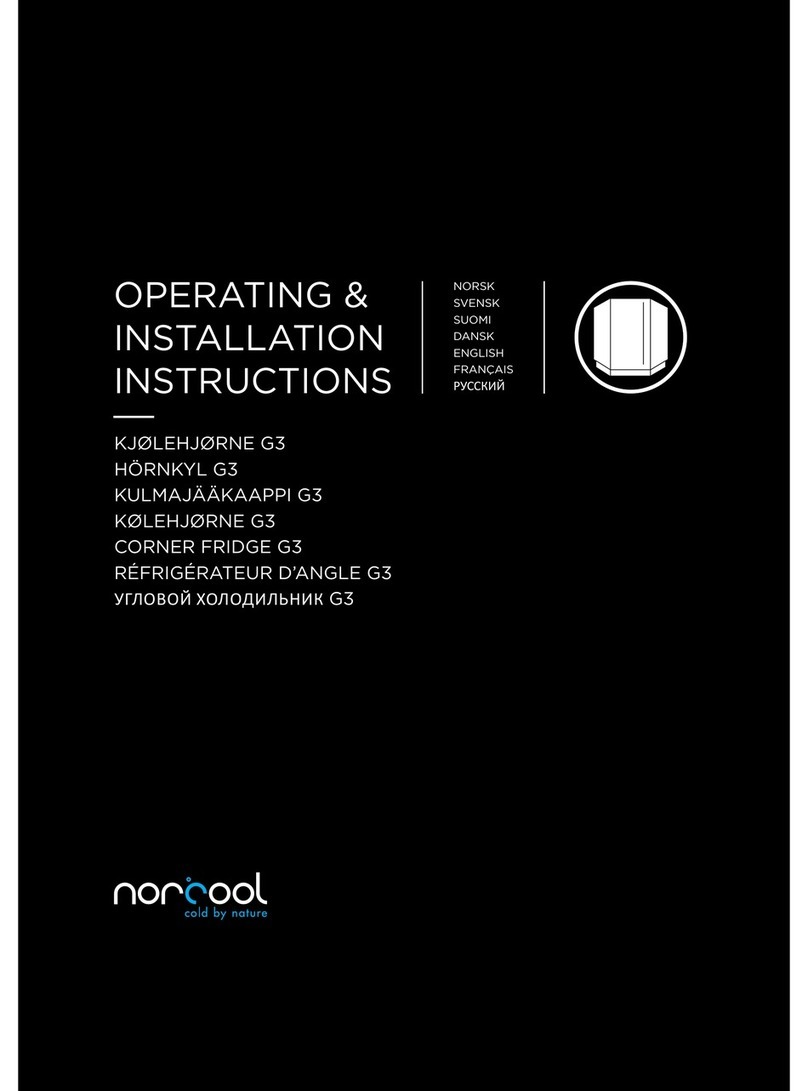 OPERATING & INSTALLATION INSTRUCTIONS

NORSK
SVENSK
SUOMI
DANSK
ENGLISH
FRANÇAIS
РУССКИЙ

KJØLEHJØRNE G3
HÖRNKYL G3
KULMAJÄÄKAAPPI G3
KØLEHJØRNE G3
CORNER FRIDGE G3
RÉFRIGÉRATEUR D'ANGLE G3
УГЛОВОЙ ХОЛОДИЛЬНИК G3

norcool
cold by nature